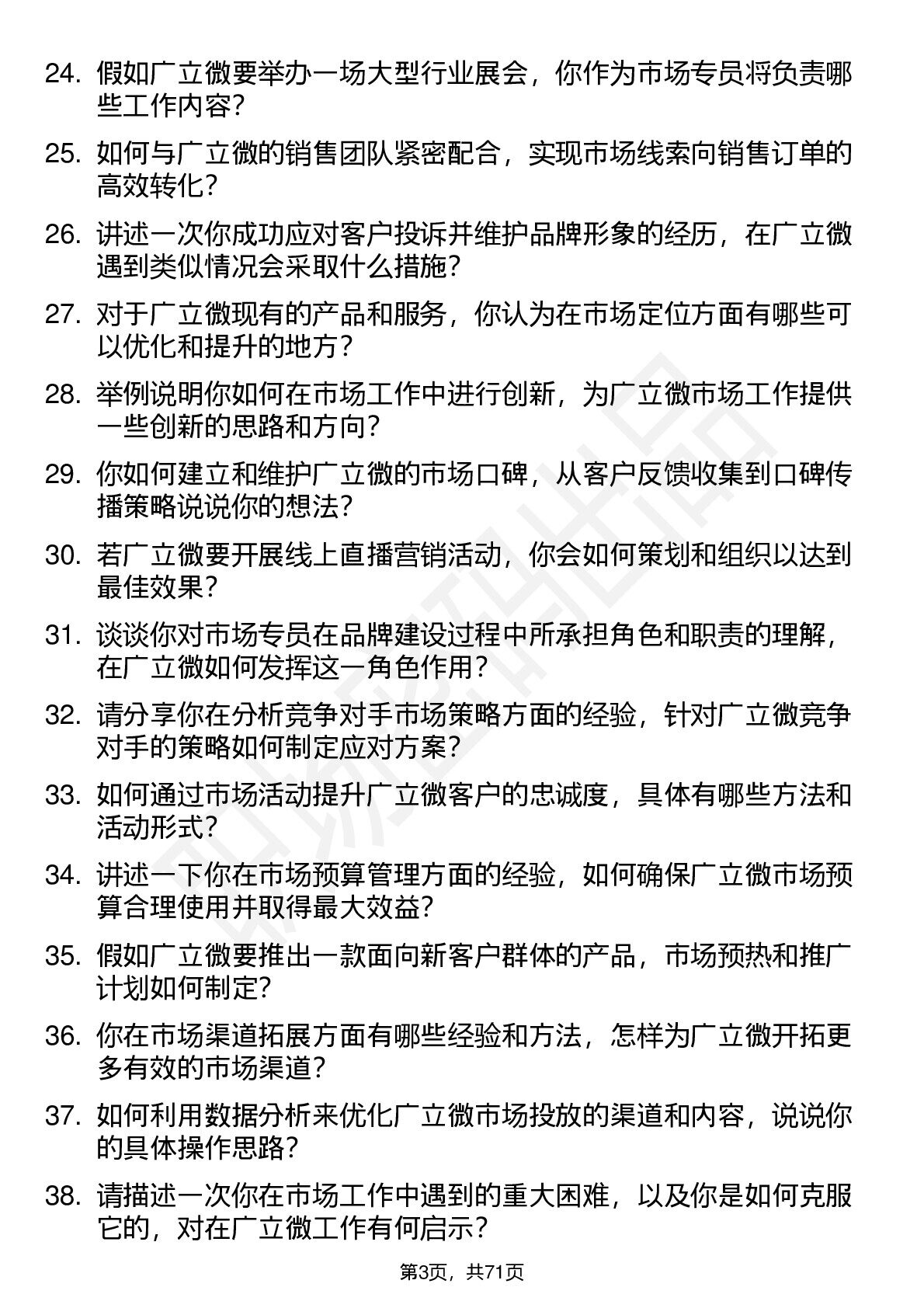 24. 假如广立微要举办一场大型行业展会，你作为市场专员将负责哪些工作内容？

25. 如何与广立微的销售团队紧密配合，实现市场线索向销售订单的高效转化？

26. 讲述一次你成功应对客户投诉并维护品牌形象的经历，在广立微遇到类似情况会采取什么措施？

27. 对于广立微现有的产品和服务，你认为在市场定位方面有哪些可以优化和提升的地方？

28. 举例说明你如何在市场工作中进行创新，为广立微市场工作提供一些创新的思路和方向？

29. 你如何建立和维护广立微的市场口碑，从客户反馈收集到口碑传播策略说说你的想法？

30. 若广立微要开展线上直播营销活动，你会如何策划和组织以达到最佳效果？

31. 谈谈你对市场专员在品牌建设过程中所承担角色和职责的理解，在广立微如何发挥这一角色作用？

32. 请分享你在分析竞争对手市场策略方面的经验，针对广立微竞争对手的策略如何制定应对方案？

33. 如何通过市场活动提升广立微客户的忠诚度，具体有哪些方法和活动形式？

34. 讲述一下你在市场预算管理方面的经验，如何确保广立微市场预算合理使用并取得最大效益？

35. 假如广立微要推出一款面向新客户群体的产品，市场预热和推广计划如何制定？

36. 你在市场渠道拓展方面有哪些经验和方法，怎样为广立微开拓更多有效的市场渠道？

37. 如何利用数据分析来优化广立微市场投放的渠道和内容，说说你的具体操作思路？

38. 请描述一次你在市场工作中遇到的重大困难，以及你是如何克服它的，对在广立微工作有何启示？

第3页，共71页